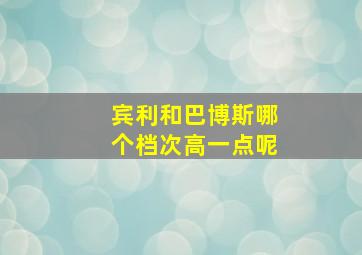 宾利和巴博斯哪个档次高一点呢